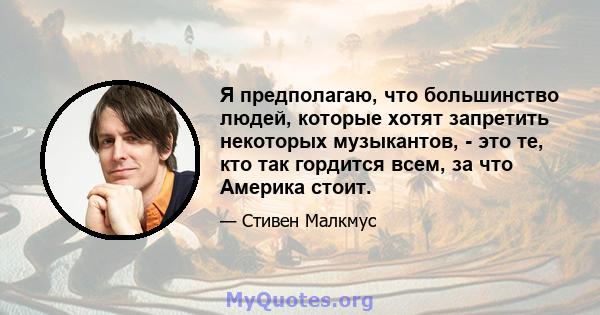 Я предполагаю, что большинство людей, которые хотят запретить некоторых музыкантов, - это те, кто так гордится всем, за что Америка стоит.

— Стивен Малкмус

MyQuotes.org